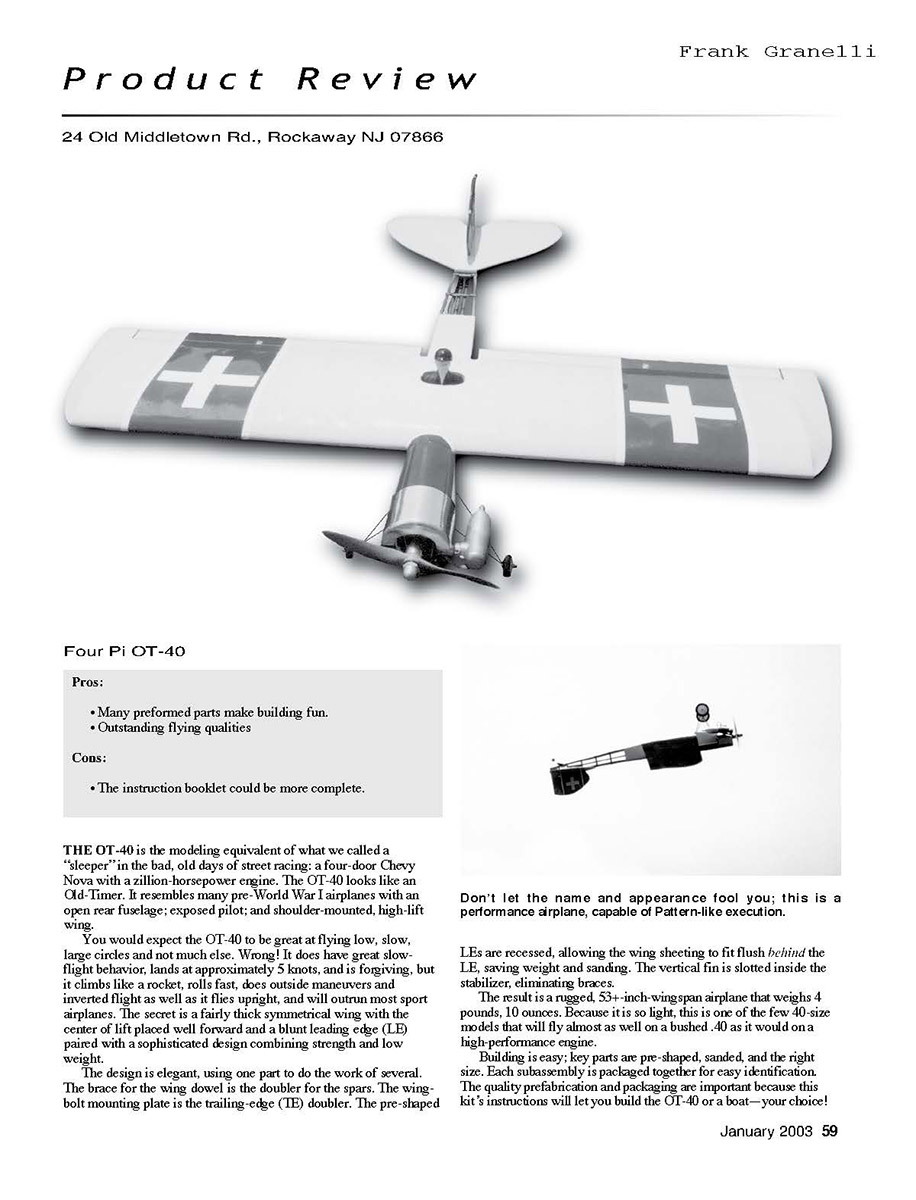 Frank Granelli

Product Review

24 Old Middletown Rd., Rockaway NJ 07866

Four Pi OT-40

Pros:

• Many preformed parts make building fun.
• Outstanding flying qualities

Cons:

• The instruction booklet could be more complete.

THE OT-40 is the modeling equivalent of what we called a "sleeper" in the bad, old days of street racing: a four-door Chevy Nova with a zillion-horsepower engine. The OT-40 looks like an Old-Timer. It resembles many pre-World War I airplanes with an open rear fuselage; exposed pilot; and shoulder-mounted, high-lift wing.

You would expect the OT-40 to be great at flying low, slow, large circles and not much else. Wrong! It does have great slow-flight behavior, lands at approximately 5 knots, and is forgiving, but it climbs like a rocket, rolls fast, does outside maneuvers and inverted flight as well as it flies upright, and will outrun most sport airplanes. The secret is a fairly thick symmetrical wing with the center of lift placed well forward and a blunt leading edge (LE) paired with a sophisticated design combining strength and low weight.

The design is elegant, using one part to do the work of several. The brace for the wing dowel is the doubler for the spars. The wing-bolt mounting plate is the trailing-edge (TE) doubler. The pre-shaped

Don't let the name and appearance fool you; this is a performance airplane, capable of Pattern-like execution.

LEs are recessed, allowing the wing sheeting to fit flush behind the LE, saving weight and sanding. The vertical fin is slotted inside the stabilizer, eliminating braces.

The result is a rugged, 53+-inch-wingspan airplane that weighs 4 pounds, 10 ounces. Because it is so light, this is one of the few 40-size models that will fly almost as well on a bushed .40 as it would on a high-performance engine.

Building is easy; key parts are pre-shaped, sanded, and the right size. Each subassembly is packaged together for easy identification. The quality prefabrication and packaging are important because this kit's instructions will let you build the OT-40 or a boat—your choice!

January 2003 59